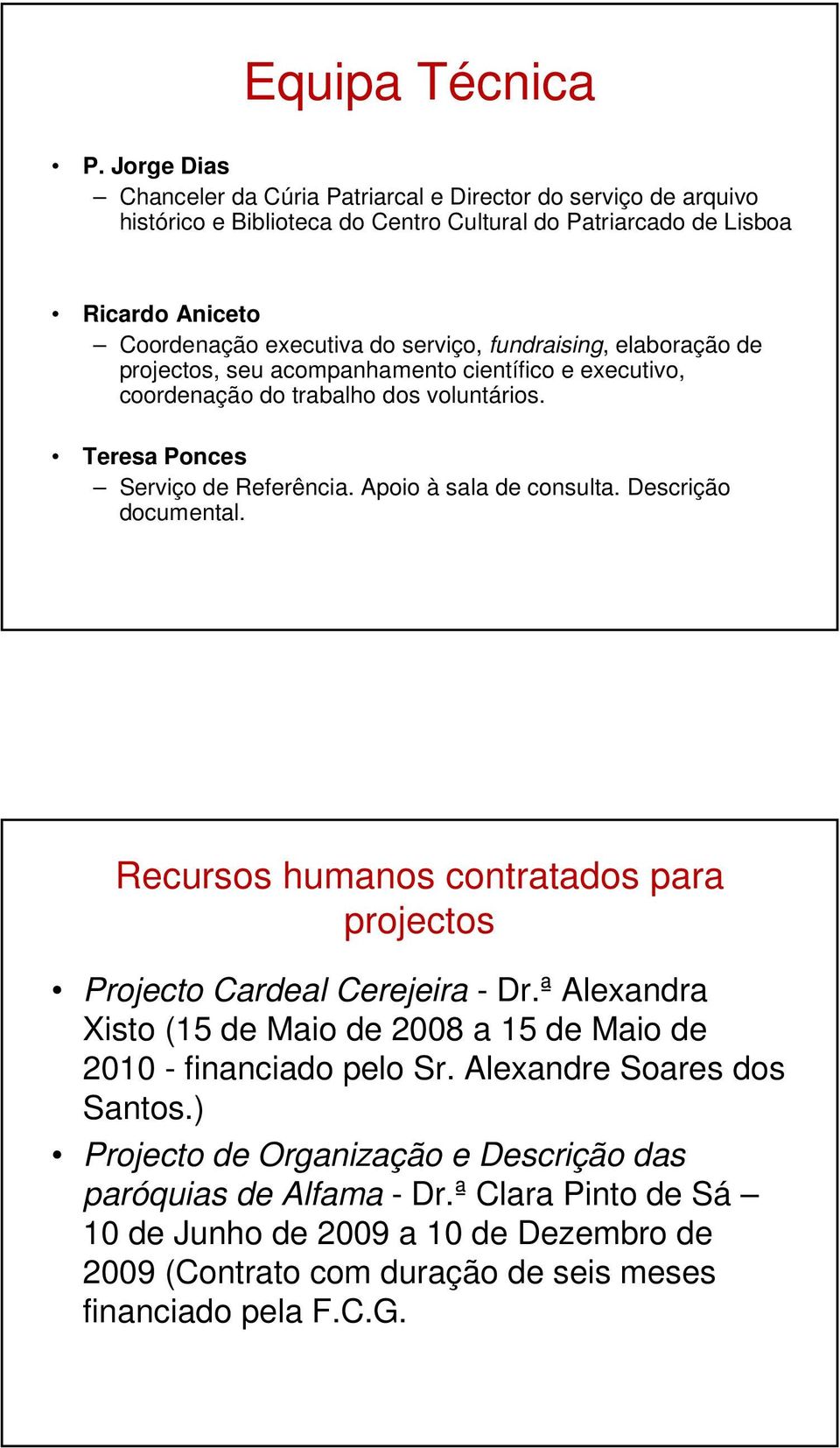 Equipa Técnica

• P. Jorge Dias
– Chanceler da Cúria Patriarcal e Director do serviço de arquivo histórico e Biblioteca do Centro Cultural do Patriarcado de Lisboa

• Ricardo Aniceto
– Coordenação executiva do serviço, fundraising, elaboração de projectos, seu acompanhamento científico e executivo, coordenação do trabalho dos voluntários.

• Teresa Ponces
– Serviço de Referência. Apoio à sala de consulta. Descrição documental.

Recursos humanos contratados para projectos

• Projecto Cardeal Cerejeira - Dr.ª Alexandra Xisto (15 de Maio de 2008 a 15 de Maio de 2010 - financiado pelo Sr. Alexandre Soares dos Santos.)

• Projecto de Organização e Descrição das paróquias de Alfama - Dr.ª Clara Pinto de Sá – 10 de Junho de 2009 a 10 de Dezembro de 2009 (Contrato com duração de seis meses financiado pela F.C.G.